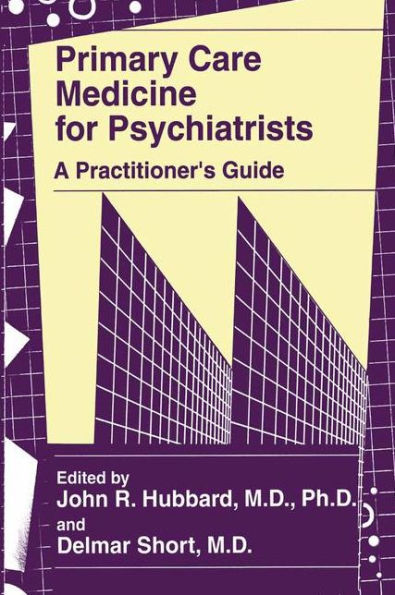 Primary Care Medicine for Psychiatrists

A Practitioner's Guide

Edited by
John R. Hubbard, M.D., Ph.D.
and
Delmar Short, M.D.